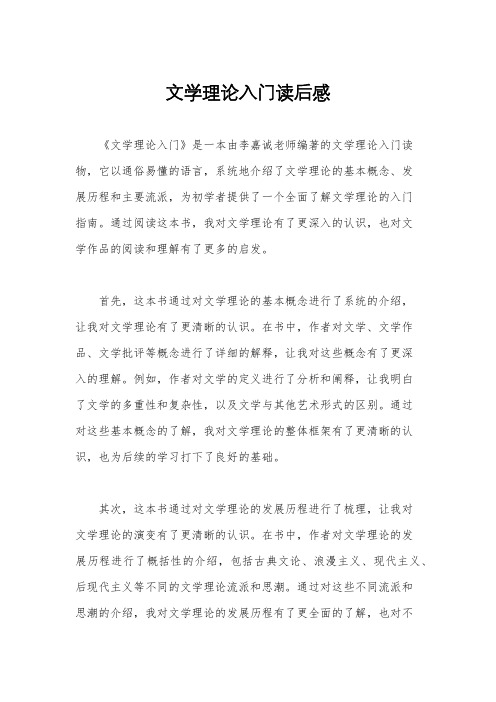 文学理论入门读后感

《文学理论入门》是一本由李嘉诚老师编著的文学理论入门读物，它以通俗易懂的语言，系统地介绍了文学理论的基本概念、发展历程和主要流派，为初学者提供了一个全面了解文学理论的入门指南。通过阅读这本书，我对文学理论有了更深入的认识，也对文学作品的阅读和理解有了更多的启发。

首先，这本书通过对文学理论的基本概念进行了系统的介绍，让我对文学理论有了更清晰的认识。在书中，作者对文学、文学作品、文学批评等概念进行了详细的解释，让我对这些概念有了更深入的理解。例如，作者对文学的定义进行了分析和阐释，让我明白了文学的多重性和复杂性，以及文学与其他艺术形式的区别。通过对这些基本概念的了解，我对文学理论的整体框架有了更清晰的认识，也为后续的学习打下了良好的基础。

其次，这本书通过对文学理论的发展历程进行了梳理，让我对文学理论的演变有了更清晰的认识。在书中，作者对文学理论的发展历程进行了概括性的介绍，包括古典文论、浪漫主义、现代主义、后现代主义等不同的文学理论流派和思潮。通过对这些不同流派和思潮的介绍，我对文学理论的发展历程有了更全面的了解，也对不